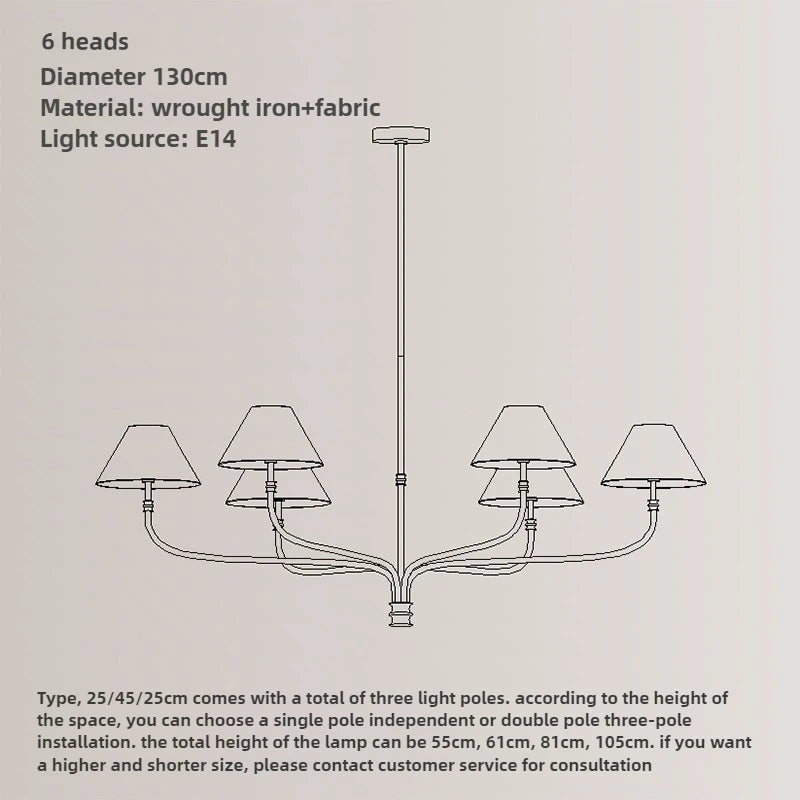 6 heads
Diameter 130cm
Material: wrought iron+fabric
Light source: E14

Type, 25/45/25cm comes with a total of three light poles. according to the height of the space, you can choose a single pole independent or double pole three-pole installation. the total height of the lamp can be 55cm, 61cm, 81cm, 105cm. if you want a higher and shorter size, please contact customer service for consultation